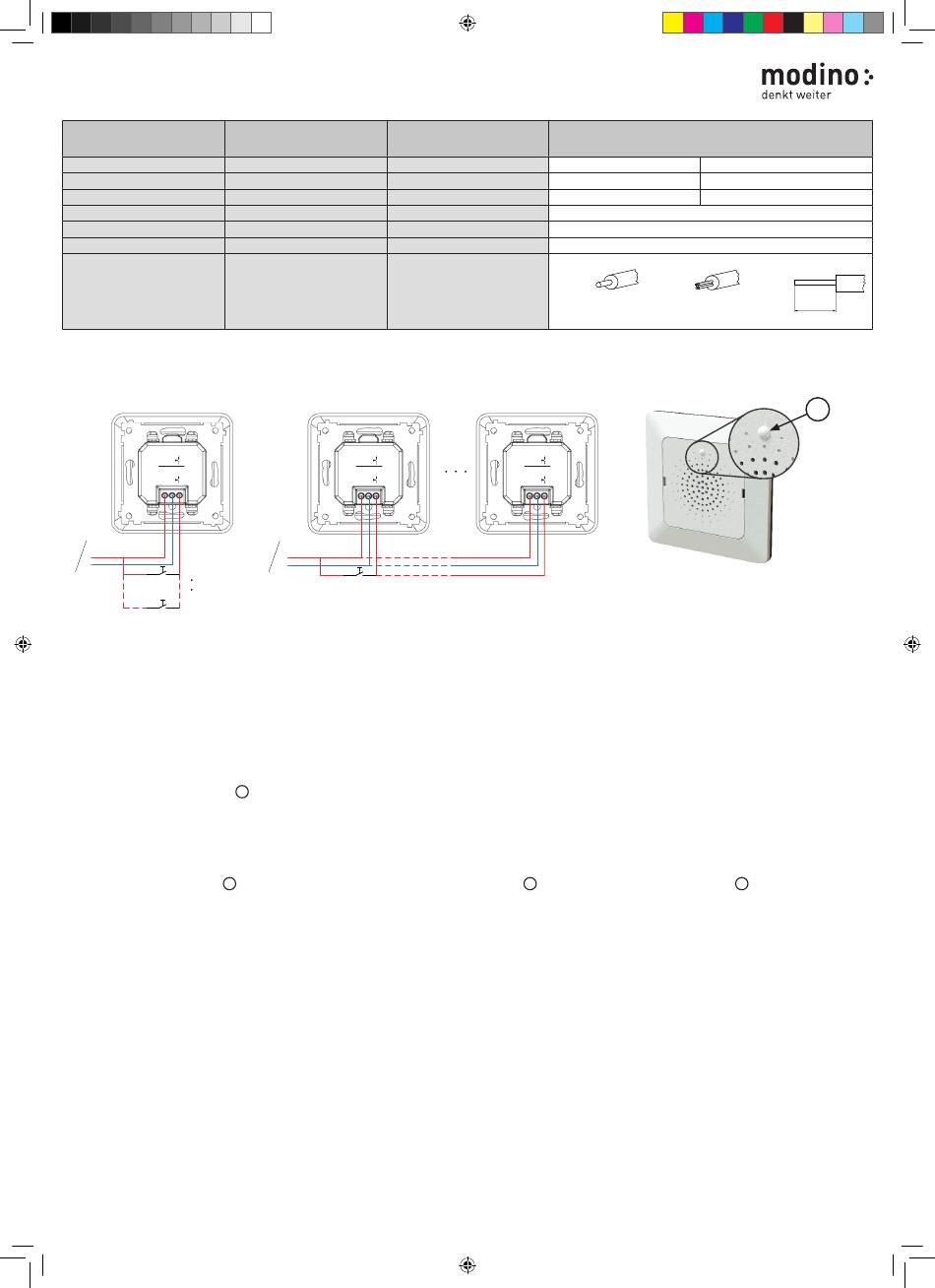 modino
denkt weiter